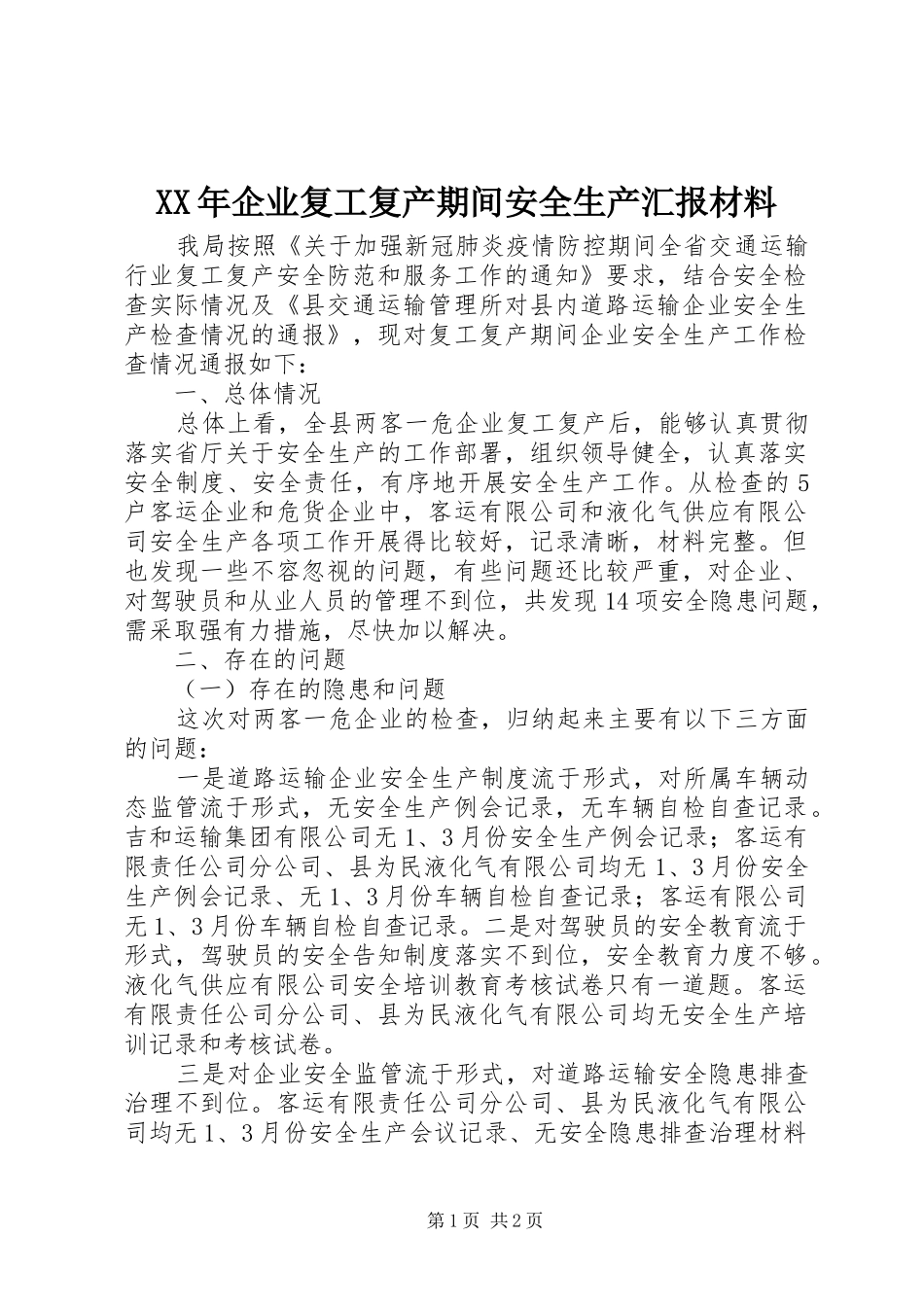 XX年企业复工复产期间安全生产汇报材料

我局按照《关于加强新冠肺炎疫情防控期间全省交通运输行业复工复产安全防范和服务工作的通知》要求，结合安全检查实际情况及《县交通运输管理所对县内道路运输企业安全生产检查情况的通报》，现对复工复产期间企业安全生产工作检查情况通报如下：

一、总体情况

总体上看，全县两客一危企业复工复产后，能够认真贯彻落实省厅关于安全生产的工作部署，组织领导健全，认真落实安全制度、安全责任，有序地开展安全生产工作。从检查的5户客运企业和危货企业中，客运有限公司和液化气供应有限公司安全生产各项工作开展得比较好，记录清晰，材料完整。但也发现一些不容忽视的问题，有些问题还比较严重，对企业、对驾驶员和从业人员的管理不到位，共发现14项安全隐患问题，需采取强有力措施，尽快加以解决。

二、存在的问题

（一）存在的隐患和问题

这次对两客一危企业的检查，归纳起来主要有以下三方面的问题：

一是道路运输企业安全生产制度流于形式，对所属车辆动态监管流于形式，无安全生产例会记录，无车辆自检自查记录。吉和运输集团有限公司无1、3月份安全生产例会记录；客运有限责任公司分公司、县为民液化气有限公司均无1、3月份安全生产例会记录、无1、3月份车辆自检自查记录；客运有限公司无1、3月份车辆自检自查记录。二是对驾驶员的安全教育流于形式，驾驶员的安全告知制度落实不到位，安全教育力度不够。液化气供应有限公司安全培训教育考核试卷只有一道题。客运有限责任公司分公司、县为民液化气有限公司均无安全生产培训记录和考核试卷。

三是对企业安全监管流于形式，对道路运输安全隐患排查治理不到位。客运有限责任公司分公司、县为民液化气有限公司均无1、3月份安全生产会议记录、无安全隐患排查治理材料

第1页 共2页